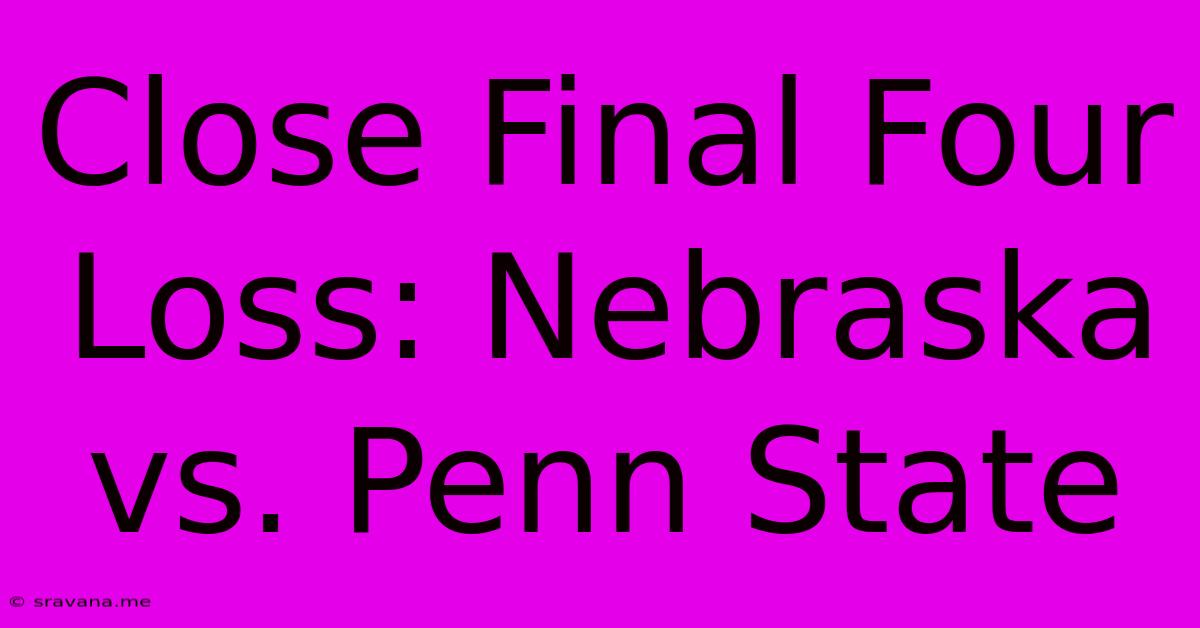 Close Final Four Loss: Nebraska vs. Penn State

© sravana.me